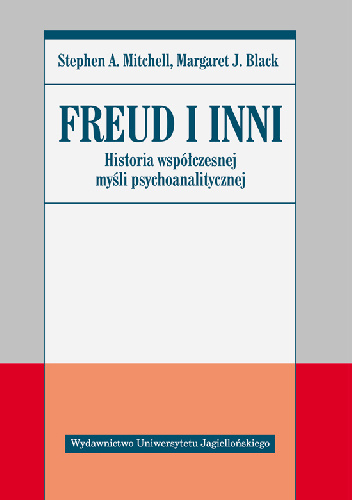 Stephen A. Mitchell, Margaret J. Black

FREUD I INNI

Historia współczesnej myśli psychoanalitycznej

Wydawnictwo Uniwersytetu Jagiellońskiego